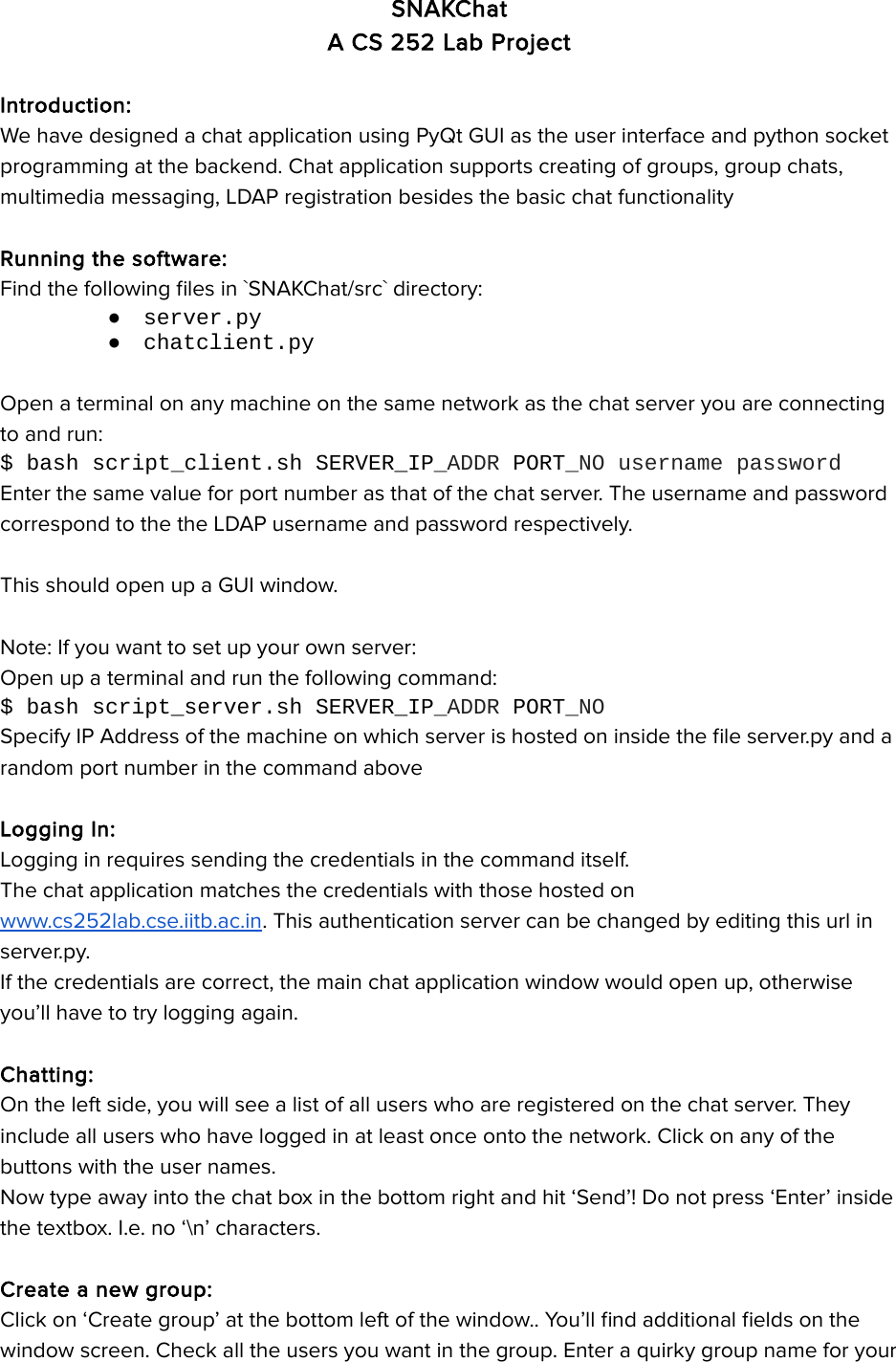 SNAKChat
A CS 252 Lab Project

Introduction:
We have designed a chat application using PyQt GUI as the user interface and python socket programming at the backend. Chat application supports creating of groups, group chats, multimedia messaging, LDAP registration besides the basic chat functionality

Running the software:
Find the following files in `SNAKChat/src` directory:
● server.py
● chatclient.py

Open a terminal on any machine on the same network as the chat server you are connecting to and run:
$ bash script_client.sh SERVER_IP_ADDR PORT_NO username password
Enter the same value for port number as that of the chat server. The username and password correspond to the the LDAP username and password respectively.

This should open up a GUI window.

Note: If you want to set up your own server:
Open up a terminal and run the following command:
$ bash script_server.sh SERVER_IP_ADDR PORT_NO
Specify IP Address of the machine on which server is hosted on inside the file server.py and a random port number in the command above

Logging In:
Logging in requires sending the credentials in the command itself.
The chat application matches the credentials with those hosted on www.cs252lab.cse.iitb.ac.in. This authentication server can be changed by editing this url in server.py.
If the credentials are correct, the main chat application window would open up, otherwise you'll have to try logging again.

Chatting:
On the left side, you will see a list of all users who are registered on the chat server. They include all users who have logged in at least once onto the network. Click on any of the buttons with the user names.
Now type away into the chat box in the bottom right and hit 'Send'! Do not press 'Enter' inside the textbox. I.e. no '\n' characters.

Create a new group:
Click on 'Create group' at the bottom left of the window.. You'll find additional fields on the window screen. Check all the users you want in the group. Enter a quirky group name for your